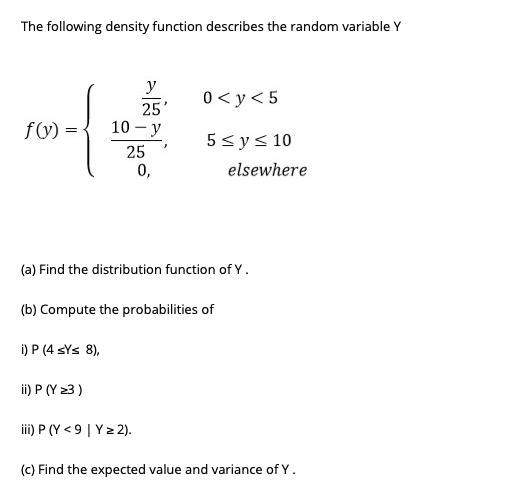 The following density function describes the random variable Y

$f(y) = \begin{cases} \frac{y}{25}, & 0 < y < 5 \\ \frac{10-y}{25}, & 5 \le y \le 10 \\ 0, & elsewhere \end{cases}$

(a) Find the distribution function of Y .

(b) Compute the probabilities of

i) P (4 ≤Y≤ 8),

ii) P (Y ≥3 )

iii) P (Y < 9 | Y ≥ 2).

(c) Find the expected value and variance of Y .